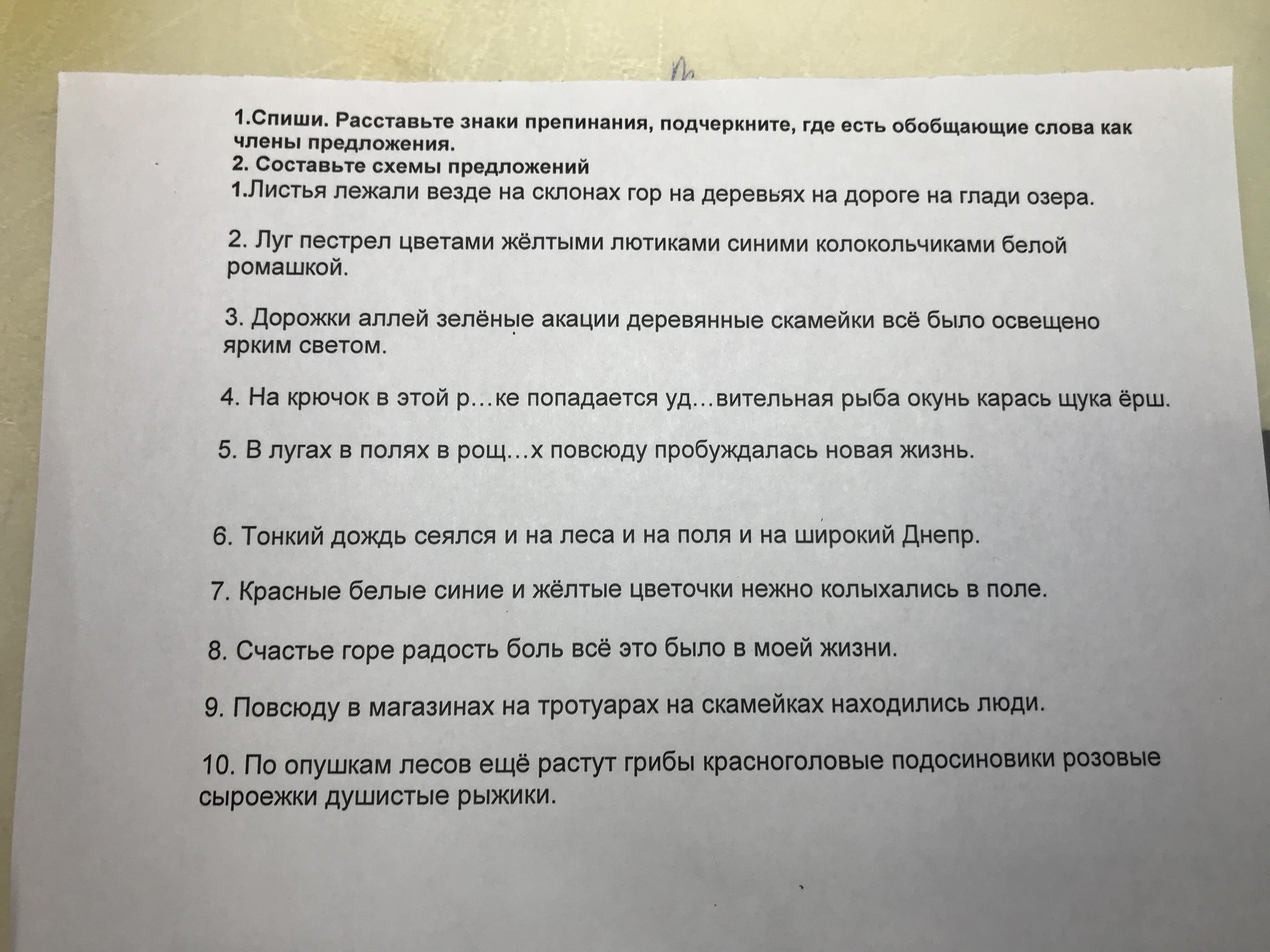 1.Спиши. Расставьте знаки препинания, подчеркните, где есть обобщающие слова как члены предложения.
2. Составьте схемы предложений
1.Листья лежали везде на склонах гор на деревьях на дороге на глади озера.

2. Луг пестрел цветами жёлтыми лютиками синими колокольчиками белой ромашкой.

3. Дорожки аллей зелёные акации деревянные скамейки всё было освещено ярким светом.

4. На крючок в этой р…ке попадается уд…вительная рыба окунь карась щука ёрш.

5. В лугах в полях в рощ…х повсюду пробуждалась новая жизнь.

6. Тонкий дождь сеялся и на леса и на поля и на широкий Днепр.

7. Красные белые синие и жёлтые цветочки нежно колыхались в поле.

8. Счастье горе радость боль всё это было в моей жизни.

9. Повсюду в магазинах на тротуарах на скамейках находились люди.

10. По опушкам лесов ещё растут грибы красноголовые подосиновики розовые сыроежки душистые рыжики.